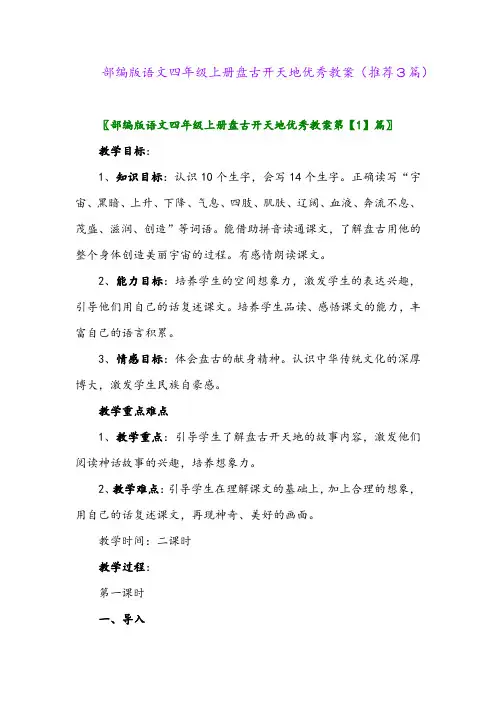 部编版语文四年级上册盘古开天地优秀教案（推荐3篇）

〖部编版语文四年级上册盘古开天地优秀教案第【1】篇〗

教学目标：

1、知识目标：认识10个生字，会写14个生字。正确读写“宇宙、黑暗、上升、下降、气息、四肢、肌肤、辽阔、血液、奔流不息、茂盛、滋润、创造”等词语。能借助拼音读通课文，了解盘古用他的整个身体创造美丽宇宙的过程。有感情朗读课文。

2、能力目标：培养学生的空间想象力，激发学生的表达兴趣，引导他们用自己的话复述课文。培养学生品读、感悟课文的能力，丰富自己的语言积累。

3、情感目标：体会盘古的献身精神。认识中华传统文化的深厚博大，激发学生民族自豪感。

教学重点难点

1、教学重点：引导学生了解盘古开天地的故事内容，激发他们阅读神话故事的兴趣，培养想象力。

2、教学难点：引导学生在理解课文的基础上，加上合理的想象，用自己的话复述课文，再现神奇、美好的画面。

教学时间：二课时

教学过程：

第一课时

一、导入